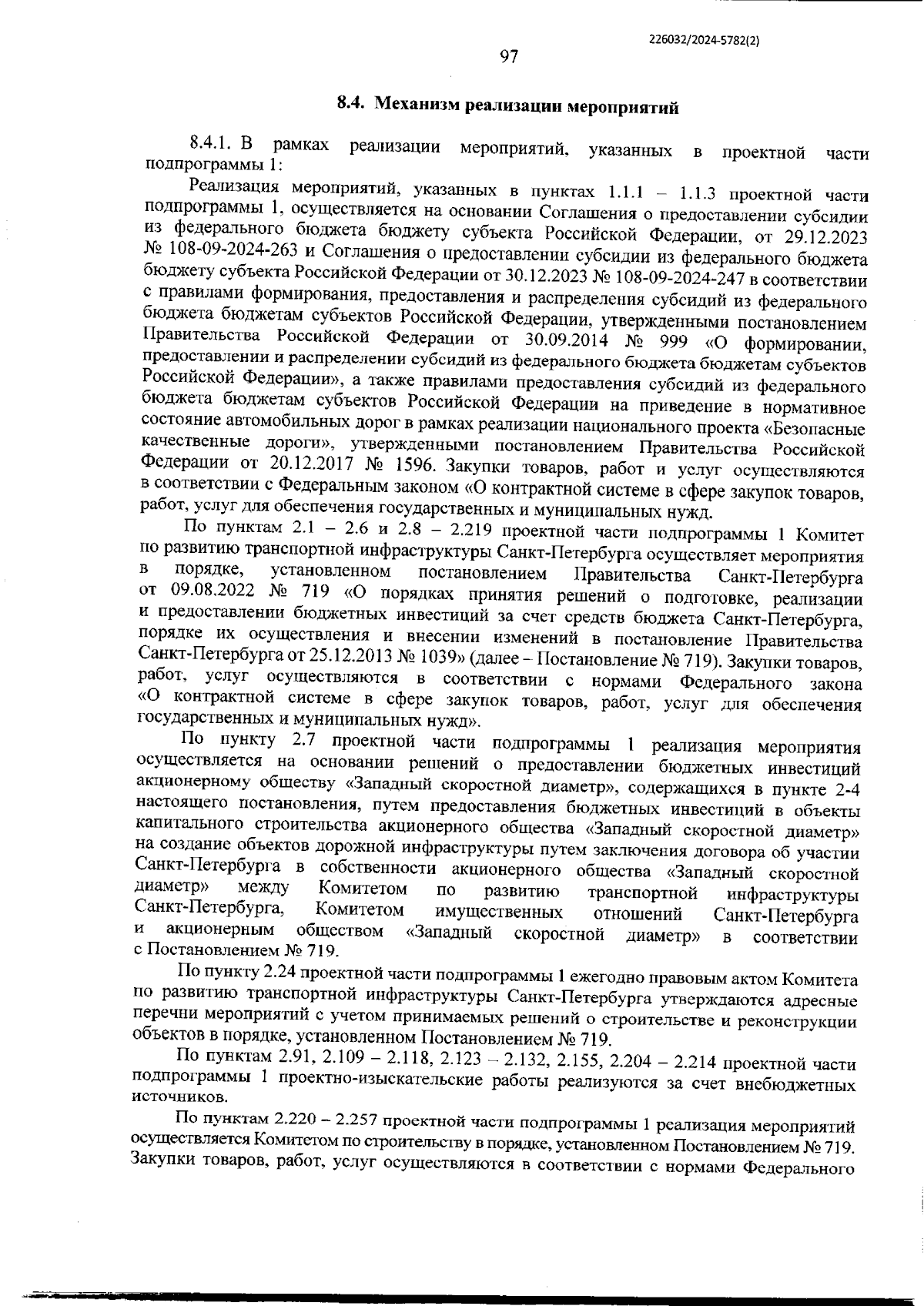 226032/2024-5782(2)

97

8.4. Механизм реализации мероприятий

8.4.1. В рамках реализации мероприятий, указанных в проектной части подпрограммы 1:

Реализация мероприятий, указанных в пунктах 1.1.1 – 1.1.3 проектной части подпрограммы 1, осуществляется на основании Соглашения о предоставлении субсидии из федерального бюджета бюджету субъекта Российской Федерации, от 29.12.2023 № 108-09-2024-263 и Соглашения о предоставлении субсидии из федерального бюджета бюджету субъекта Российской Федерации от 30.12.2023 № 108-09-2024-247 в соответствии с правилами формирования, предоставления и распределения субсидий из федерального бюджета бюджетам субъектов Российской Федерации, утвержденными постановлением Правительства Российской Федерации от 30.09.2014 № 999 «О формировании, предоставлении и распределении субсидий из федерального бюджета бюджетам субъектов Российской Федерации», а также правилами предоставления субсидий из федерального бюджета бюджетам субъектов Российской Федерации на приведение в нормативное состояние автомобильных дорог в рамках реализации национального проекта «Безопасные качественные дороги», утвержденными постановлением Правительства Российской Федерации от 20.12.2017 № 1596. Закупки товаров, работ и услуг осуществляются в соответствии с Федеральным законом «О контрактной системе в сфере закупок товаров, работ, услуг для обеспечения государственных и муниципальных нужд.

По пунктам 2.1 – 2.6 и 2.8 – 2.219 проектной части подпрограммы 1 Комитет по развитию транспортной инфраструктуры Санкт-Петербурга осуществляет мероприятия в порядке, установленном постановлением Правительства Санкт-Петербурга от 09.08.2022 № 719 «О порядках принятия решений о подготовке, реализации и предоставлении бюджетных инвестиций за счет средств бюджета Санкт-Петербурга, порядке их осуществления и внесении изменений в постановление Правительства Санкт-Петербурга от 25.12.2013 № 1039» (далее – Постановление № 719). Закупки товаров, работ, услуг осуществляются в соответствии с нормами Федерального закона «О контрактной системе в сфере закупок товаров, работ, услуг для обеспечения государственных и муниципальных нужд».

По пункту 2.7 проектной части подпрограммы 1 реализация мероприятия осуществляется на основании решений о предоставлении бюджетных инвестиций акционерному обществу «Западный скоростной диаметр», содержащихся в пункте 2-4 настоящего постановления, путем предоставления бюджетных инвестиций в объекты капитального строительства акционерного общества «Западный скоростной диаметр» на создание объектов дорожной инфраструктуры путем заключения договора об участии Санкт-Петербурга в собственности акционерного общества «Западный скоростной диаметр» между Комитетом по развитию транспортной инфраструктуры Санкт-Петербурга, Комитетом имущественных отношений Санкт-Петербурга и акционерным обществом «Западный скоростной диаметр» в соответствии с Постановлением № 719.

По пункту 2.24 проектной части подпрограммы 1 ежегодно правовым актом Комитета по развитию транспортной инфраструктуры Санкт-Петербурга утверждаются адресные перечни мероприятий с учетом принимаемых решений о строительстве и реконструкции объектов в порядке, установленном Постановлением № 719.

По пунктам 2.91, 2.109 – 2.118, 2.123 – 2.132, 2.155, 2.204 – 2.214 проектной части подпрограммы 1 проектно-изыскательские работы реализуются за счет внебюджетных источников.

По пунктам 2.220 – 2.257 проектной части подпрограммы 1 реализация мероприятий осуществляется Комитетом по строительству в порядке, установленном Постановлением № 719. Закупки товаров, работ, услуг осуществляются в соответствии с нормами Федерального